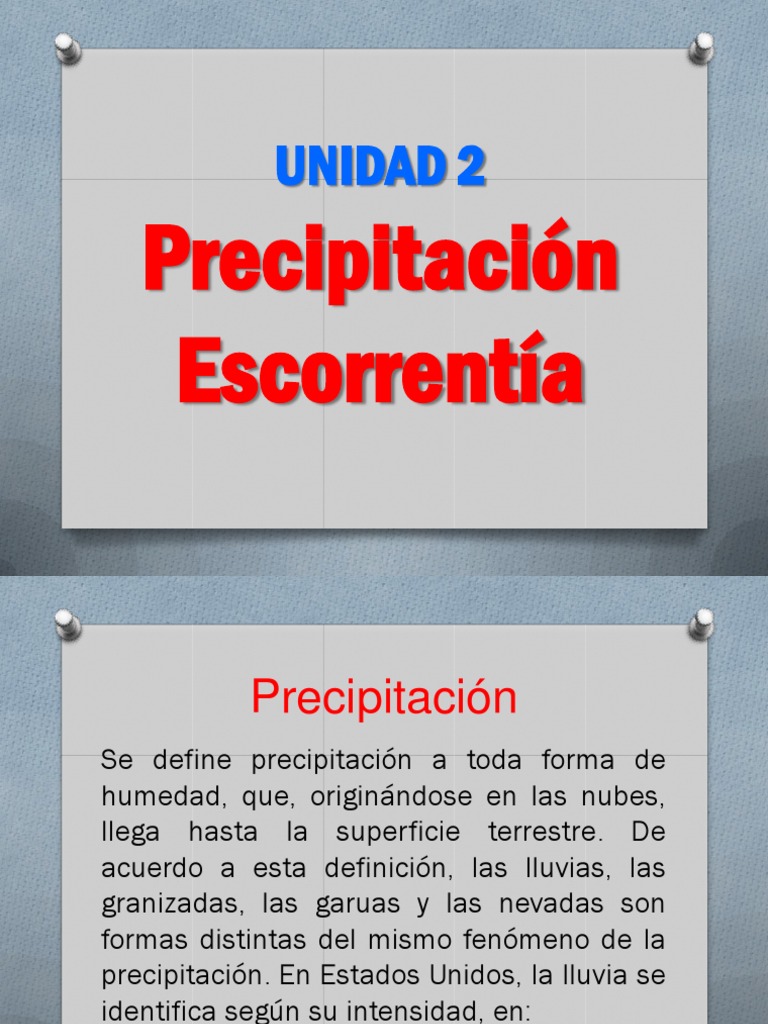 UNIDAD 2
Precipitación
Escorrentía

Precipitación

Se define precipitación a toda forma de humedad, que, originándose en las nubes, llega hasta la superficie terrestre. De acuerdo a esta definición, las lluvias, las granizadas, las garuas y las nevadas son formas distintas del mismo fenómeno de la precipitación. En Estados Unidos, la lluvia se identifica según su intensidad, en: